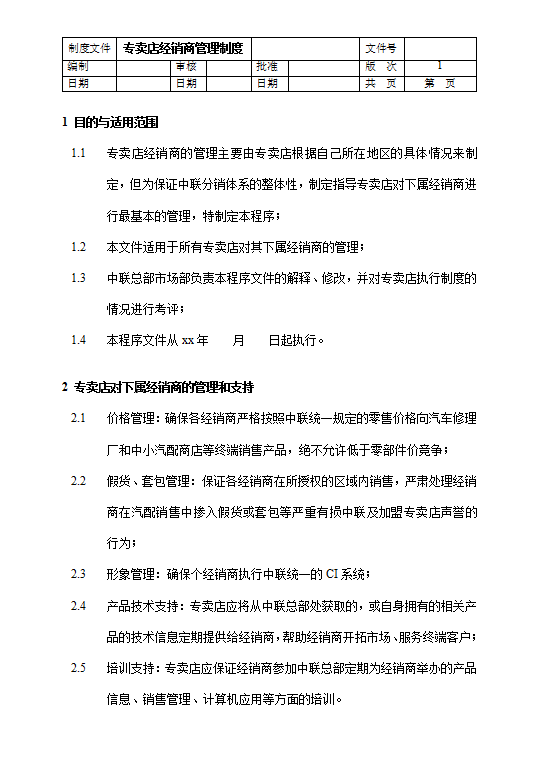 | 制度文件 | 专卖店经销商管理制度 | | | | | 文件号 | |
|---|---|---|---|---|---|---|---|
| 编制 | | 审核 | | 批准 | | 版 次 | 1 |
| 日期 | | 日期 | | 日期 | | 共 页 | 第 页 |

1 目的与适用范围

1.1 专卖店经销商的管理主要由专卖店根据自己所在地区的具体情况来制定，但为保证中联分销体系的整体性，制定指导专卖店对下属经销商进行最基本的管理，特制定本程序；

1.2 本文件适用于所有专卖店对其下属经销商的管理；

1.3 中联总部市场部负责本程序文件的解释、修改，并对专卖店执行制度的情况进行考评；

1.4 本程序文件从 xx 年 月 日起执行。

2 专卖店对下属经销商的管理和支持

2.1 价格管理：确保各经销商严格按照中联统一规定的零售价格向汽车修理厂和中小汽配商店等终端销售产品，绝不允许低于零部件价竞争；

2.2 假货、套包管理：保证各经销商在所授权的区域内销售，严肃处理经销商在汽配销售中掺入假货或套包等严重有损中联及加盟专卖店声誉的行为；

2.3 形象管理：确保个经销商执行中联统一的 CI 系统；

2.4 产品技术支持：专卖店应将从中联总部处获取的，或自身拥有的相关产品的技术信息定期提供给经销商，帮助经销商开拓市场、服务终端客户；

2.5 培训支持：专卖店应保证经销商参加中联总部定期为经销商举办的产品信息、销售管理、计算机应用等方面的培训。